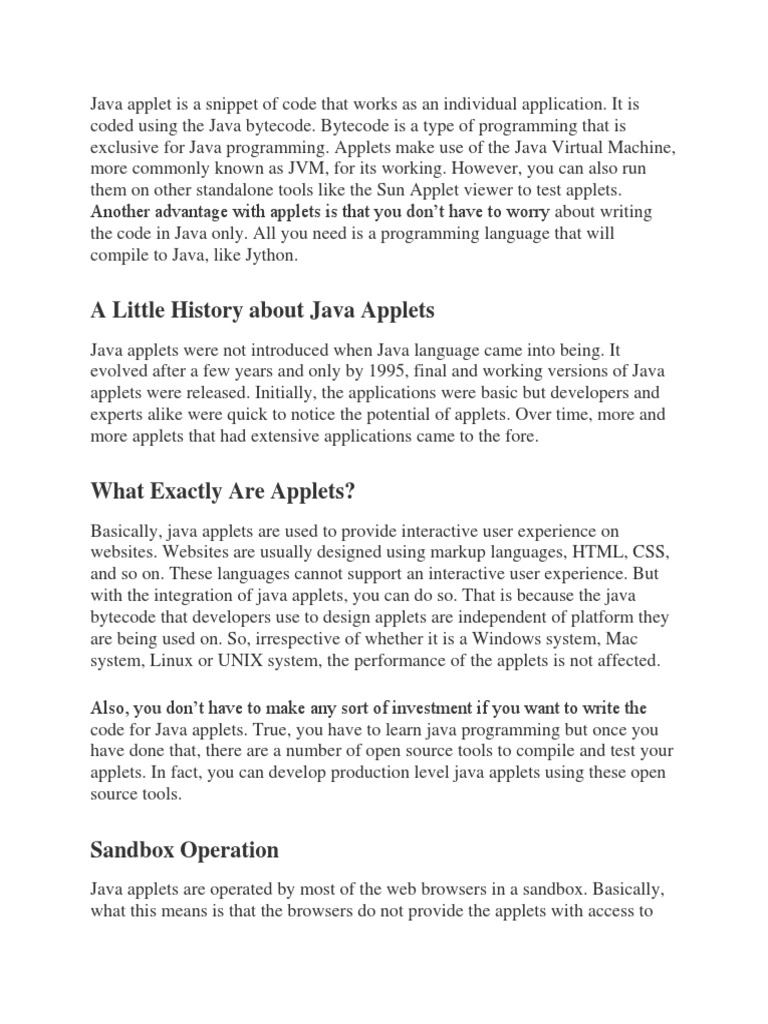 Java applet is a snippet of code that works as an individual application. It is coded using the Java bytecode. Bytecode is a type of programming that is exclusive for Java programming. Applets make use of the Java Virtual Machine, more commonly known as JVM, for its working. However, you can also run them on other standalone tools like the Sun Applet viewer to test applets. Another advantage with applets is that you don't have to worry about writing the code in Java only. All you need is a programming language that will compile to Java, like Jython.

A Little History about Java Applets

Java applets were not introduced when Java language came into being. It evolved after a few years and only by 1995, final and working versions of Java applets were released. Initially, the applications were basic but developers and experts alike were quick to notice the potential of applets. Over time, more and more applets that had extensive applications came to the fore.

What Exactly Are Applets?

Basically, java applets are used to provide interactive user experience on websites. Websites are usually designed using markup languages, HTML, CSS, and so on. These languages cannot support an interactive user experience. But with the integration of java applets, you can do so. That is because the java bytecode that developers use to design applets are independent of platform they are being used on. So, irrespective of whether it is a Windows system, Mac system, Linux or UNIX system, the performance of the applets is not affected.

Also, you don't have to make any sort of investment if you want to write the code for Java applets. True, you have to learn java programming but once you have done that, there are a number of open source tools to compile and test your applets. In fact, you can develop production level java applets using these open source tools.

Sandbox Operation

Java applets are operated by most of the web browsers in a sandbox. Basically, what this means is that the browsers do not provide the applets with access to